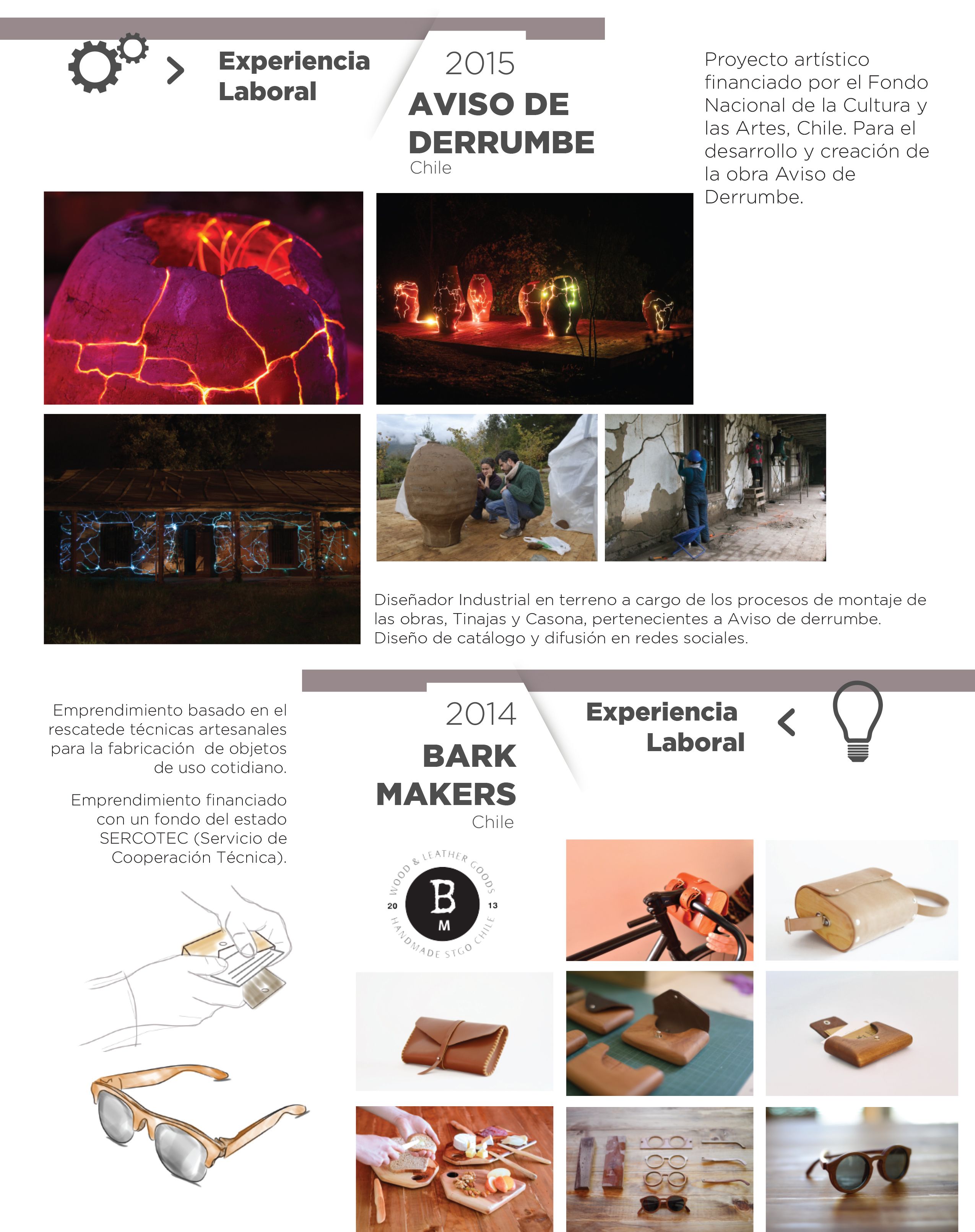 Experiencia Laboral

2015
AVISO DE DERRUMBE
Chile

Proyecto artístico financiado por el Fondo Nacional de la Cultura y las Artes, Chile. Para el desarrollo y creación de la obra Aviso de Derrumbe.

Diseñador Industrial en terreno a cargo de los procesos de montaje de las obras, Tinajas y Casona, pertenecientes a Aviso de derrumbe. Diseño de catálogo y difusión en redes sociales.

Emprendimiento basado en el rescatede técnicas artesanales para la fabricación de objetos de uso cotidiano.

Emprendimiento financiado con un fondo del estado SERCOTEC (Servicio de Cooperación Técnica).

2014
BARK MAKERS
Chile

Experiencia Laboral

WOOD & LEATHER GOODS
20 B M 13
HANDMADE STGO CHILE